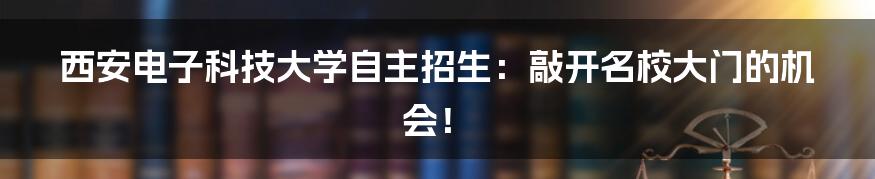 西安电子科技大学自主招生：敲开名校大门的机会！